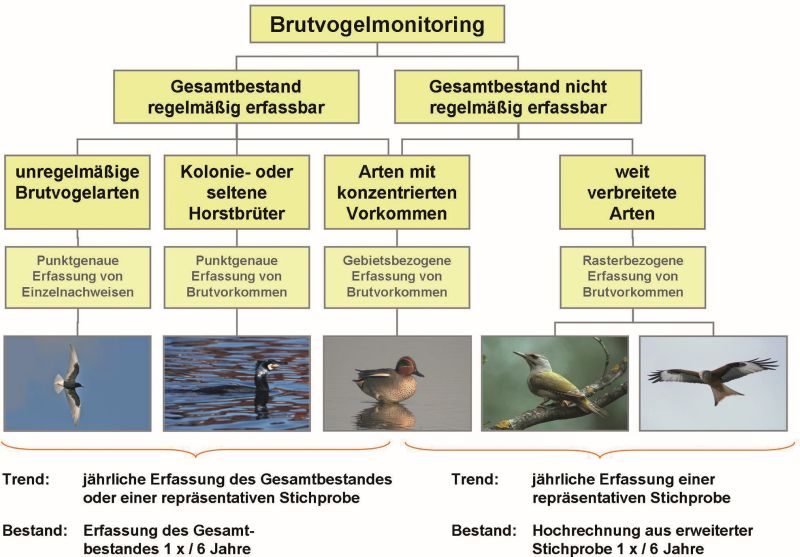 Brutvogelmonitoring

Gesamtbestand regelmäßig erfassbar

Gesamtbestand nicht regelmäßig erfassbar

unregelmäßige Brutvogelarten

Kolonie- oder seltene Horstbrüter

Arten mit konzentrierten Vorkommen

weit verbreitete Arten

Punktgenaue Erfassung von Einzelnachweisen

Punktgenaue Erfassung von Brutvorkommen

Gebietsbezogene Erfassung von Brutvorkommen

Rasterbezogene Erfassung von Brutvorkommen

Trend: jährliche Erfassung des Gesamtbestandes oder einer repräsentativen Stichprobe

Bestand: Erfassung des Gesamtbestandes 1 x / 6 Jahre

Trend: jährliche Erfassung einer repräsentativen Stichprobe

Bestand: Hochrechnung aus erweiterter Stichprobe 1 x / 6 Jahre